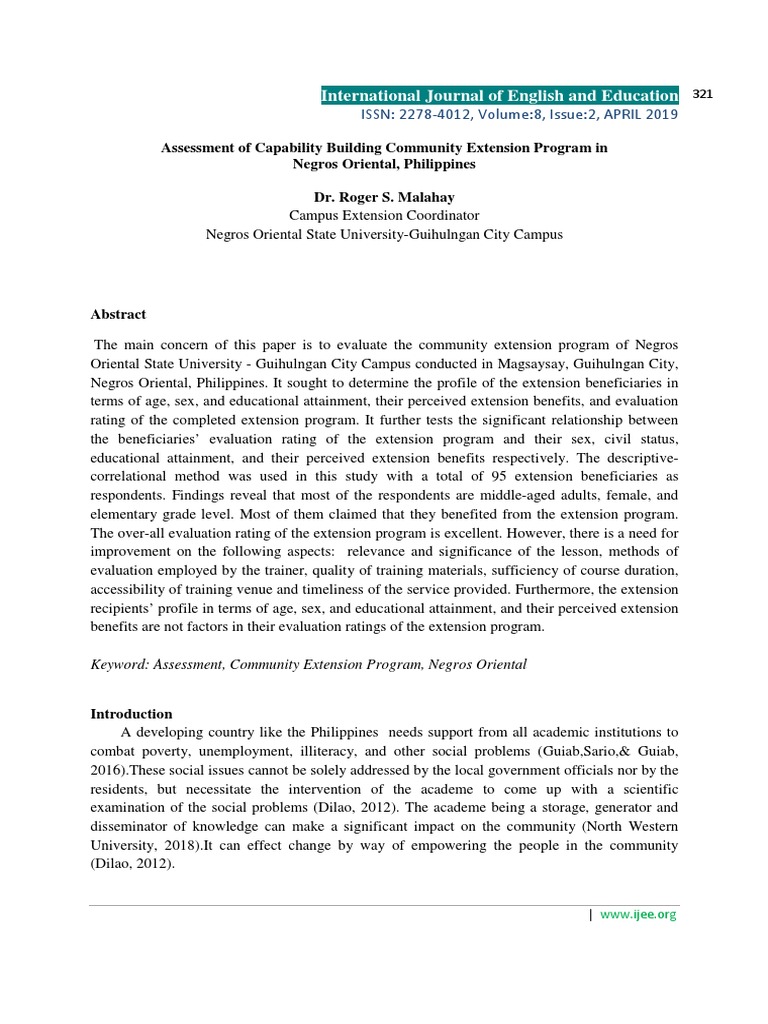 International Journal of English and Education 321
ISSN: 2278-4012, Volume:8, Issue:2, APRIL 2019

Assessment of Capability Building Community Extension Program in Negros Oriental, Philippines

Dr. Roger S. Malahay
Campus Extension Coordinator
Negros Oriental State University-Guihulngan City Campus

Abstract

The main concern of this paper is to evaluate the community extension program of Negros Oriental State University - Guihulngan City Campus conducted in Magsaysay, Guihulngan City, Negros Oriental, Philippines. It sought to determine the profile of the extension beneficiaries in terms of age, sex, and educational attainment, their perceived extension benefits, and evaluation rating of the completed extension program. It further tests the significant relationship between the beneficiaries' evaluation rating of the extension program and their sex, civil status, educational attainment, and their perceived extension benefits respectively. The descriptive-correlational method was used in this study with a total of 95 extension beneficiaries as respondents. Findings reveal that most of the respondents are middle-aged adults, female, and elementary grade level. Most of them claimed that they benefited from the extension program. The over-all evaluation rating of the extension program is excellent. However, there is a need for improvement on the following aspects: relevance and significance of the lesson, methods of evaluation employed by the trainer, quality of training materials, sufficiency of course duration, accessibility of training venue and timeliness of the service provided. Furthermore, the extension recipients' profile in terms of age, sex, and educational attainment, and their perceived extension benefits are not factors in their evaluation ratings of the extension program.

Keyword: Assessment, Community Extension Program, Negros Oriental

Introduction
A developing country like the Philippines needs support from all academic institutions to combat poverty, unemployment, illiteracy, and other social problems (Guiab,Sario,& Guiab, 2016).These social issues cannot be solely addressed by the local government officials nor by the residents, but necessitate the intervention of the academe to come up with a scientific examination of the social problems (Dilao, 2012). The academe being a storage, generator and disseminator of knowledge can make a significant impact on the community (North Western University, 2018).It can effect change by way of empowering the people in the community (Dilao, 2012).

| www.ijee.org